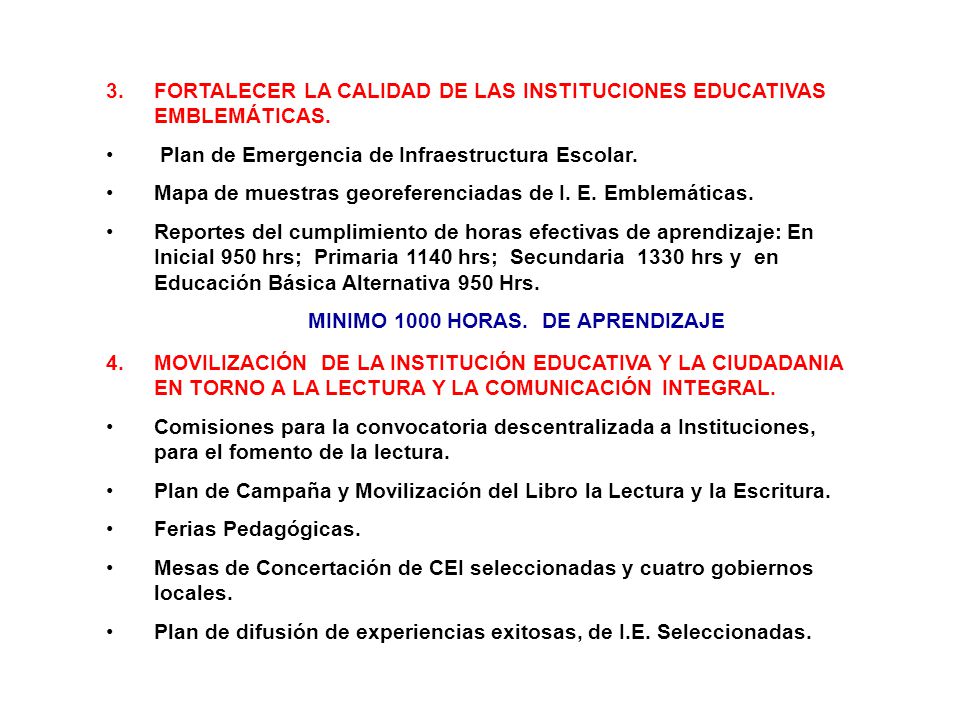 3. FORTALECER LA CALIDAD DE LAS INSTITUCIONES EDUCATIVAS EMBLEMÁTICAS.

• Plan de Emergencia de Infraestructura Escolar.

• Mapa de muestras georeferenciadas de I. E. Emblemáticas.

• Reportes del cumplimiento de horas efectivas de aprendizaje: En Inicial 950 hrs; Primaria 1140 hrs; Secundaria 1330 hrs y en Educación Básica Alternativa 950 Hrs.

MINIMO 1000 HORAS. DE APRENDIZAJE

4. MOVILIZACIÓN DE LA INSTITUCIÓN EDUCATIVA Y LA CIUDADANIA EN TORNO A LA LECTURA Y LA COMUNICACIÓN INTEGRAL.

• Comisiones para la convocatoria descentralizada a Instituciones, para el fomento de la lectura.

• Plan de Campaña y Movilización del Libro la Lectura y la Escritura.

• Ferias Pedagógicas.

• Mesas de Concertación de CEI seleccionadas y cuatro gobiernos locales.

• Plan de difusión de experiencias exitosas, de I.E. Seleccionadas.